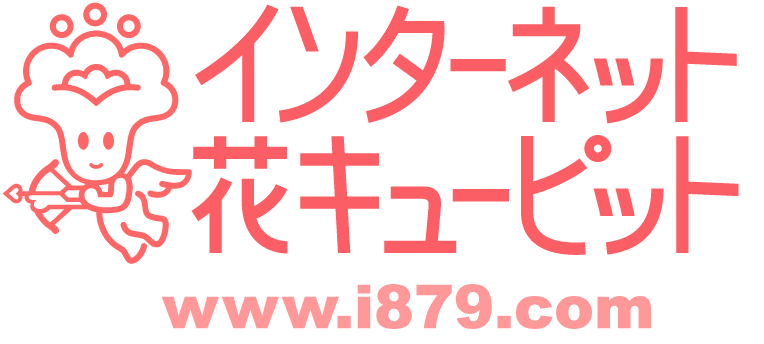 インターネット
花キューピット
www.i879.com